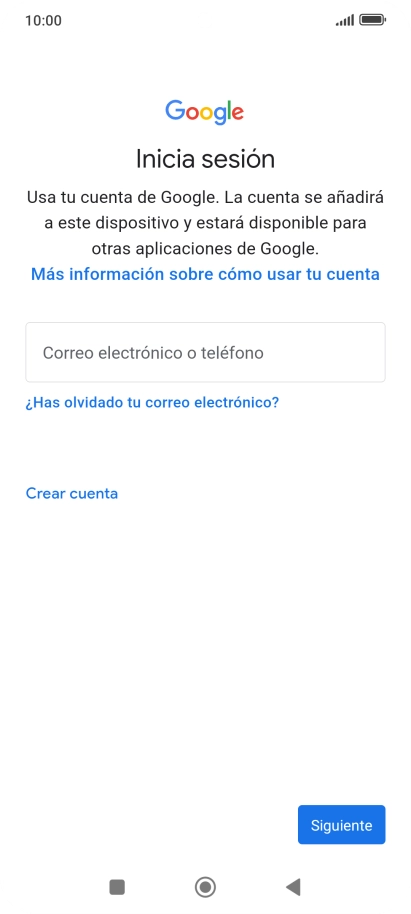 10:00

Google

Inicia sesión

Usa tu cuenta de Google. La cuenta se añadirá a este dispositivo y estará disponible para otras aplicaciones de Google.

Más información sobre cómo usar tu cuenta

Correo electrónico o teléfono

¿Has olvidado tu correo electrónico?

Crear cuenta

Siguiente